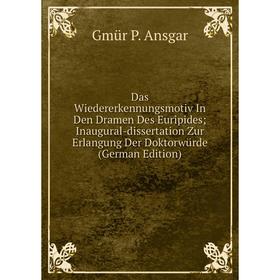 Gmür P. Ansgar

Das Wiedererkennungsmotiv In Den Dramen Des Euripides; Inaugural-dissertation Zur Erlangung Der Doktorwürde (German Edition)